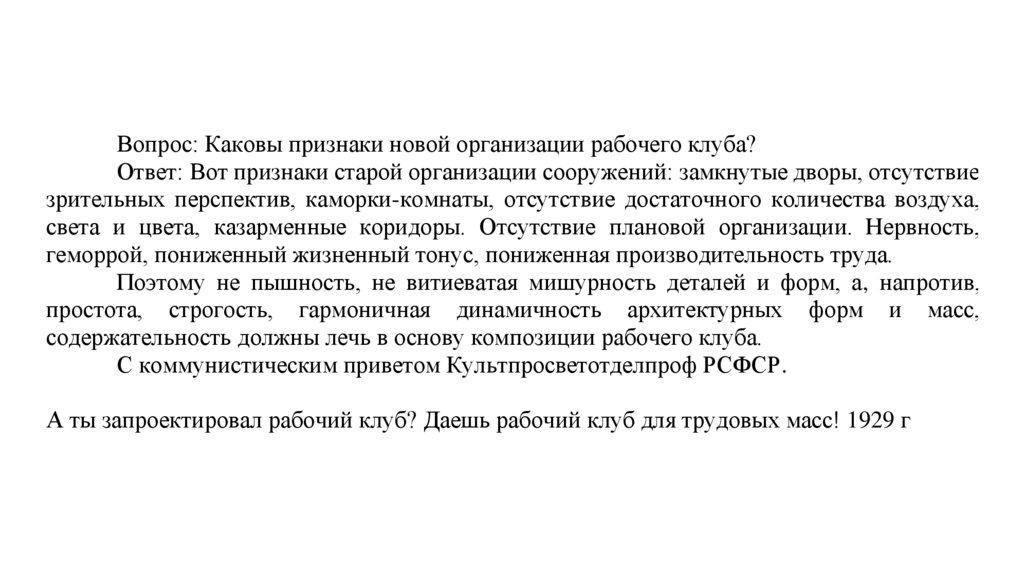 Вопрос: Каковы признаки новой организации рабочего клуба?

Ответ: Вот признаки старой организации сооружений: замкнутые дворы, отсутствие зрительных перспектив, каморки-комнаты, отсутствие достаточного количества воздуха, света и цвета, казарменные коридоры. Отсутствие плановой организации. Нервность, геморрой, пониженный жизненный тонус, пониженная производительность труда.

Поэтому не пышность, не витиеватая мишурность деталей и форм, а, напротив, простота, строгость, гармоничная динамичность архитектурных форм и масс, содержательность должны лечь в основу композиции рабочего клуба.

С коммунистическим приветом Культпросветотделпроф РСФСР.

А ты запроектировал рабочий клуб? Даешь рабочий клуб для трудовых масс! 1929 г